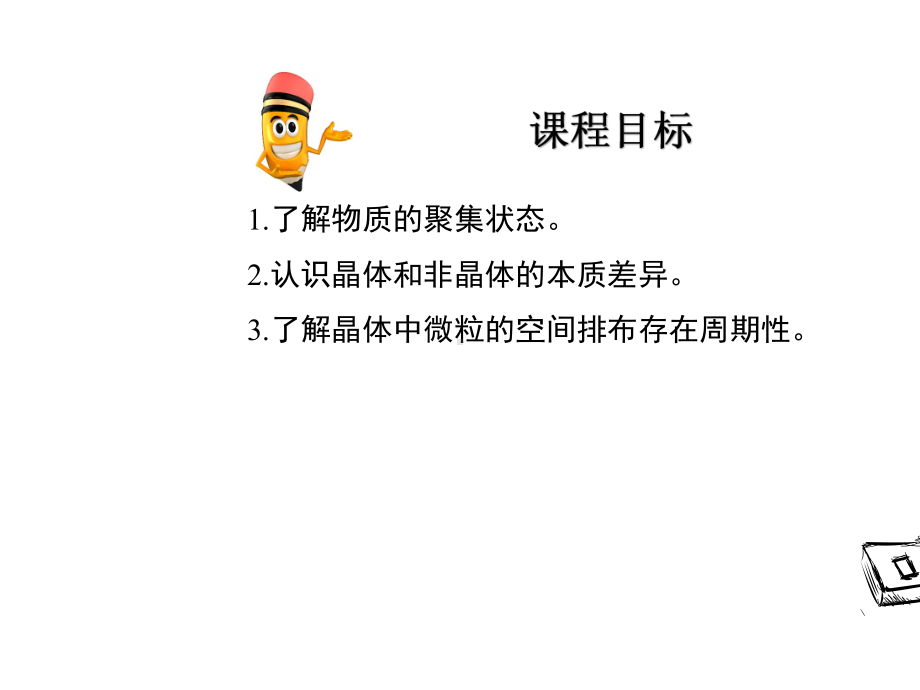 课程目标

1.了解物质的聚集状态。

2.认识晶体和非晶体的本质差异。

3.了解晶体中微粒的空间排布存在周期性。